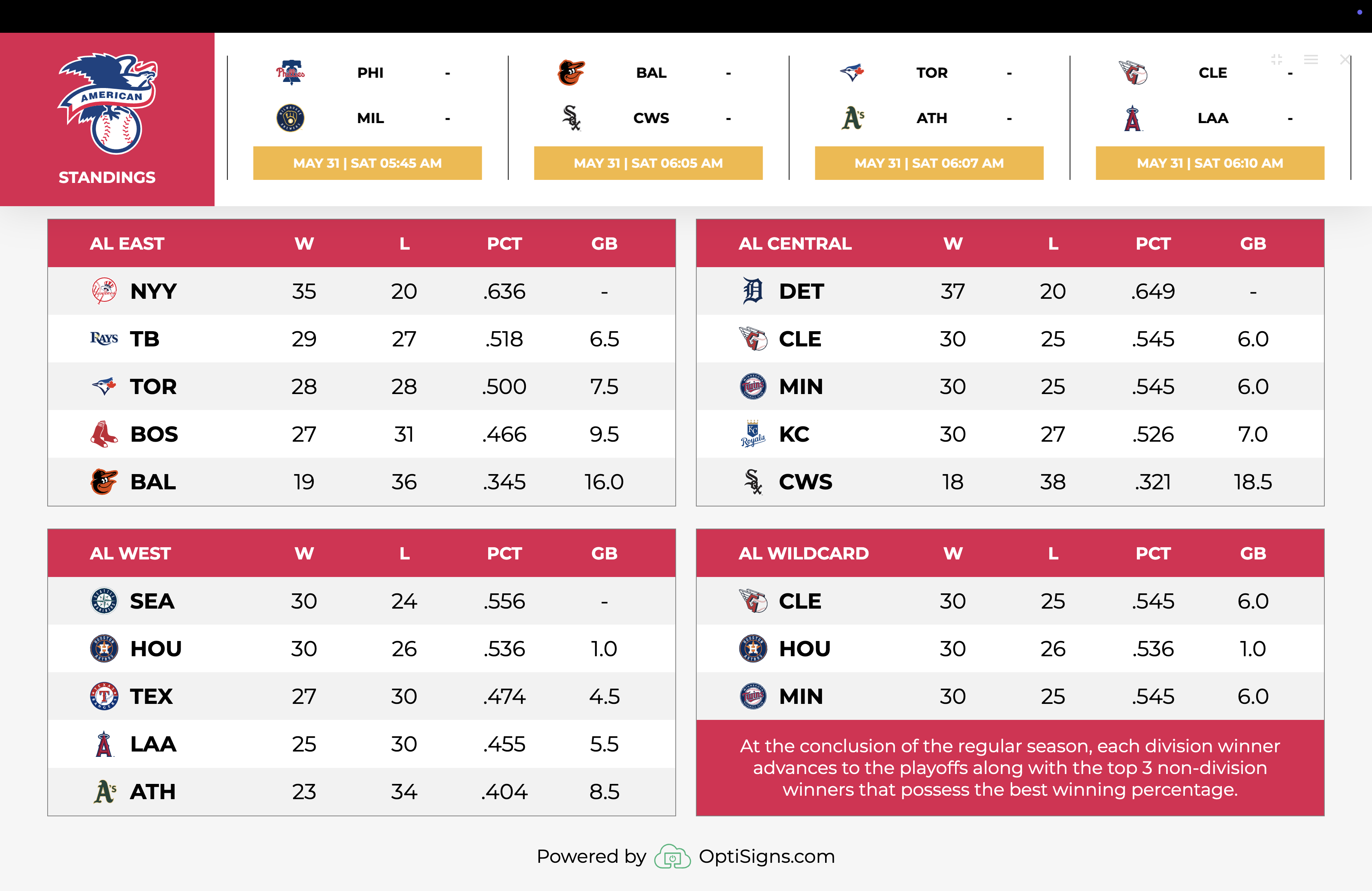 AMERICAN
STANDINGS

PHI -
MIL -
MAY 31 | SAT 05:45 AM

BAL -
CWS -
MAY 31 | SAT 06:05 AM

TOR -
ATH -
MAY 31 | SAT 06:07 AM

CLE -
LAA -
MAY 31 | SAT 06:10 AM

| AL EAST | W | L | PCT | GB |
|---|---|---|---|---|
| NYY | 35 | 20 | .636 | - |
| TB | 29 | 27 | .518 | 6.5 |
| TOR | 28 | 28 | .500 | 7.5 |
| BOS | 27 | 31 | .466 | 9.5 |
| BAL | 19 | 36 | .345 | 16.0 |

| AL CENTRAL | W | L | PCT | GB |
|---|---|---|---|---|
| DET | 37 | 20 | .649 | - |
| CLE | 30 | 25 | .545 | 6.0 |
| MIN | 30 | 25 | .545 | 6.0 |
| KC | 30 | 27 | .526 | 7.0 |
| CWS | 18 | 38 | .321 | 18.5 |

| AL WEST | W | L | PCT | GB |
|---|---|---|---|---|
| SEA | 30 | 24 | .556 | - |
| HOU | 30 | 26 | .536 | 1.0 |
| TEX | 27 | 30 | .474 | 4.5 |
| LAA | 25 | 30 | .455 | 5.5 |
| ATH | 23 | 34 | .404 | 8.5 |

| AL WILDCARD | W | L | PCT | GB |
|---|---|---|---|---|
| CLE | 30 | 25 | .545 | 6.0 |
| HOU | 30 | 26 | .536 | 1.0 |
| MIN | 30 | 25 | .545 | 6.0 |

At the conclusion of the regular season, each division winner advances to the playoffs along with the top 3 non-division winners that possess the best winning percentage.

Powered by OptiSigns.com